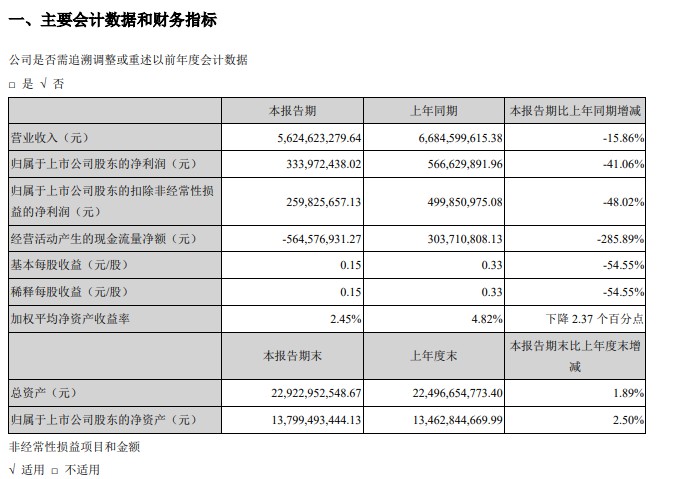 一、主要会计数据和财务指标

公司是否需追溯调整或重述以前年度会计数据

□ 是 √ 否

| | 本报告期 | 上年同期 | 本报告期比上年同期增减 |
|---|---|---|---|
| 营业收入（元） | 5,624,623,279.64 | 6,684,599,615.38 | -15.86% |
| 归属于上市公司股东的净利润（元） | 333,972,438.02 | 566,629,891.96 | -41.06% |
| 归属于上市公司股东的扣除非经常性损益的净利润（元） | 259,825,657.13 | 499,850,975.08 | -48.02% |
| 经营活动产生的现金流量净额（元） | -564,576,931.27 | 303,710,808.13 | -285.89% |
| 基本每股收益（元/股） | 0.15 | 0.33 | -54.55% |
| 稀释每股收益（元/股） | 0.15 | 0.33 | -54.55% |
| 加权平均净资产收益率 | 2.45% | 4.82% | 下降 2.37 个百分点 |
| | 本报告期末 | 上年度末 | 本报告期末比上年度末增减 |
| 总资产（元） | 22,922,952,548.67 | 22,496,654,773.40 | 1.89% |
| 归属于上市公司股东的净资产（元） | 13,799,493,444.13 | 13,462,844,669.99 | 2.50% |

非经常性损益项目和金额

√ 适用 □ 不适用